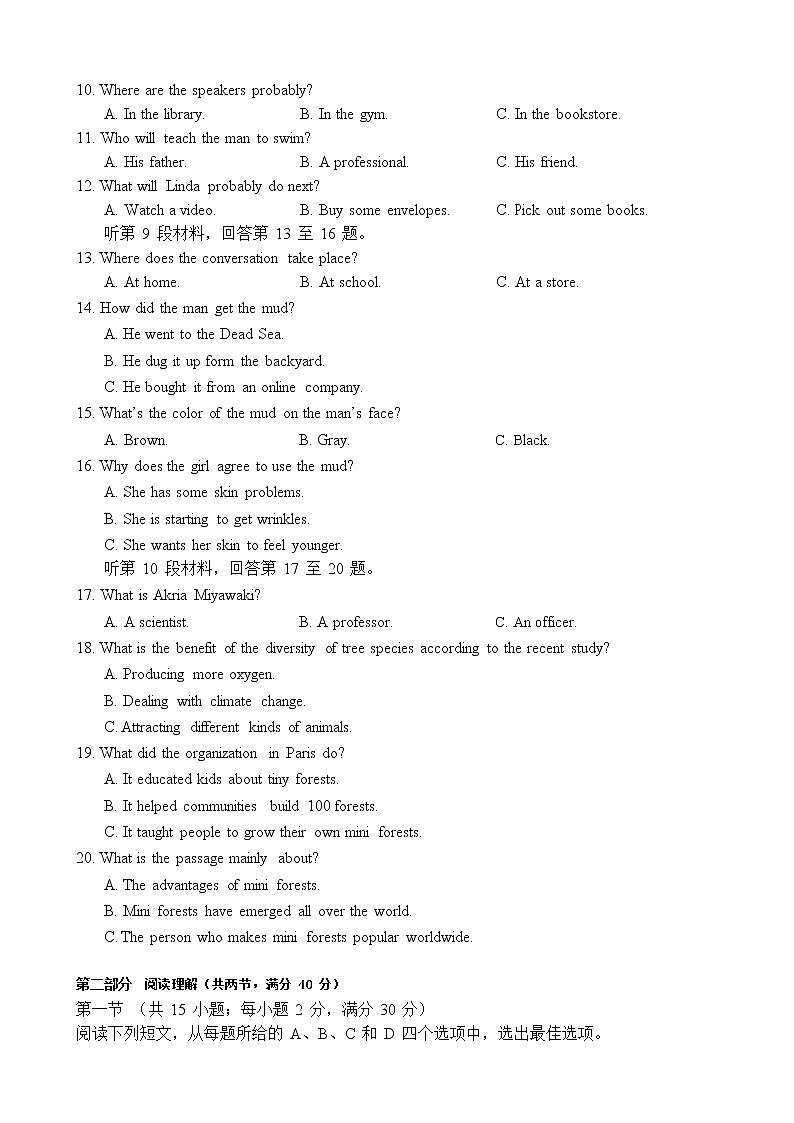 10. Where are the speakers probably?
A. In the library.　　B. In the gym.　　C. In the bookstore.
11. Who will teach the man to swim?
A. His father.　　B. A professional.　　C. His friend.
12. What will Linda probably do next?
A. Watch a video.　　B. Buy some envelopes.　　C. Pick out some books.
听第 9 段材料，回答第 13 至 16 题。
13. Where does the conversation take place?
A. At home.　　B. At school.　　C. At a store.
14. How did the man get the mud?
A. He went to the Dead Sea.
B. He dug it up form the backyard.
C. He bought it from an online company.
15. What's the color of the mud on the man's face?
A. Brown.　　B. Gray.　　C. Black.
16. Why does the girl agree to use the mud?
A. She has some skin problems.
B. She is starting to get wrinkles.
C. She wants her skin to feel younger.
听第 10 段材料，回答第 17 至 20 题。
17. What is Akria Miyawaki?
A. A scientist.　　B. A professor.　　C. An officer.
18. What is the benefit of the diversity of tree species according to the recent study?
A. Producing more oxygen.
B. Dealing with climate change.
C. Attracting different kinds of animals.
19. What did the organization in Paris do?
A. It educated kids about tiny forests.
B. It helped communities build 100 forests.
C. It taught people to grow their own mini forests.
20. What is the passage mainly about?
A. The advantages of mini forests.
B. Mini forests have emerged all over the world.
C. The person who makes mini forests popular worldwide.

第二部分 阅读理解（共两节，满分 40 分）
第一节 （共 15 小题；每小题 2 分，满分 30 分）
阅读下列短文，从每题所给的 A、B、C 和 D 四个选项中，选出最佳选项。